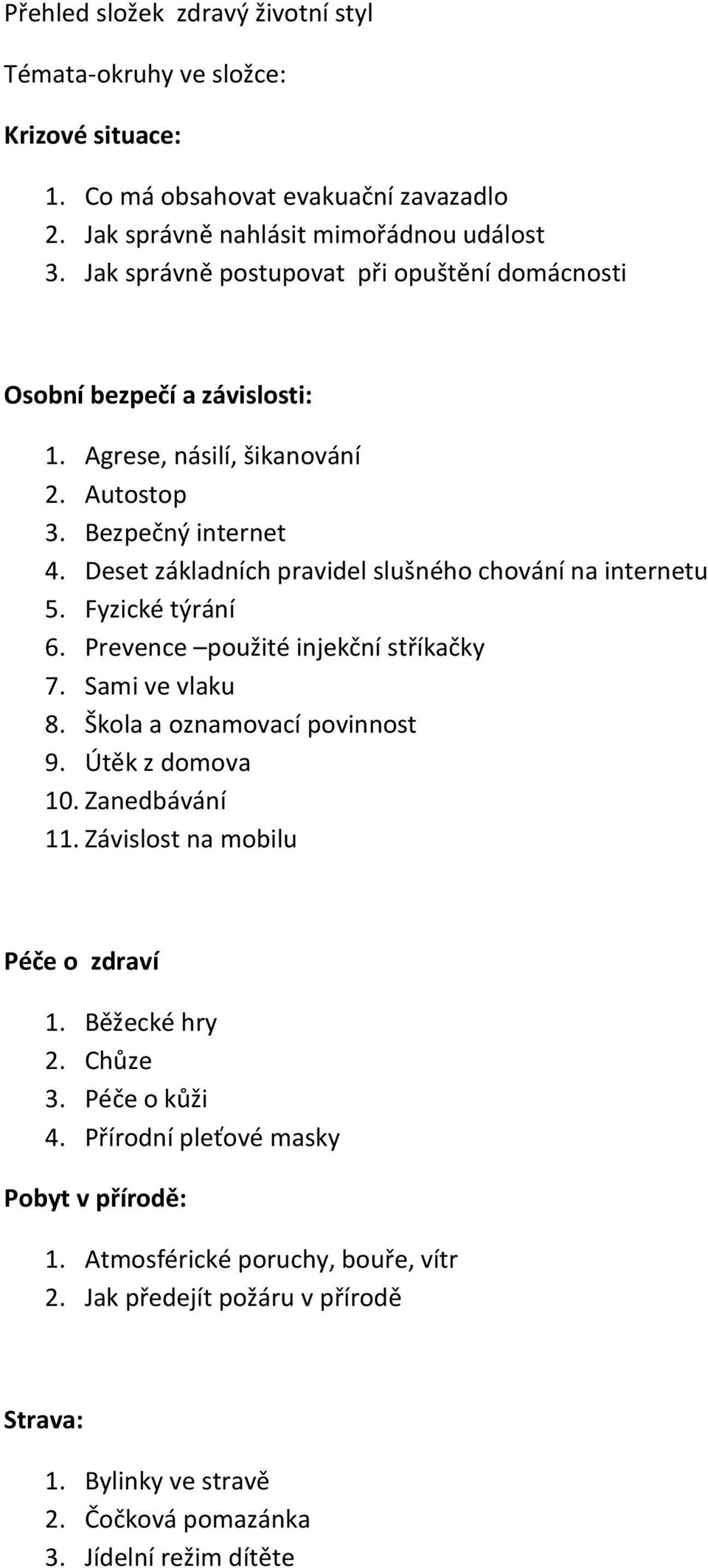 Přehled složek  zdravý životní styl

Témata-okruhy ve složce:

Krizové situace:

1. Co má obsahovat evakuační zavazadlo
2. Jak správně nahlásit mimořádnou událost
3. Jak správně postupovat  při opuštění domácnosti

Osobní bezpečí a závislosti:

1. Agrese, násilí, šikanování
2. Autostop
3. Bezpečný internet
4. Deset základních pravidel slušného chování na internetu
5. Fyzické týrání
6. Prevence –použité injekční stříkačky
7. Sami ve vlaku
8. Škola a oznamovací povinnost
9. Útěk z domova
10. Zanedbávání
11. Závislost na mobilu

Péče o  zdraví

1. Běžecké hry
2. Chůze
3. Péče o kůži
4. Přírodní pleťové masky

Pobyt v přírodě:

1. Atmosférické poruchy, bouře, vítr
2. Jak předejít požáru v přírodě

Strava:

1. Bylinky ve stravě
2. Čočková pomazánka
3. Jídelní režim dítěte